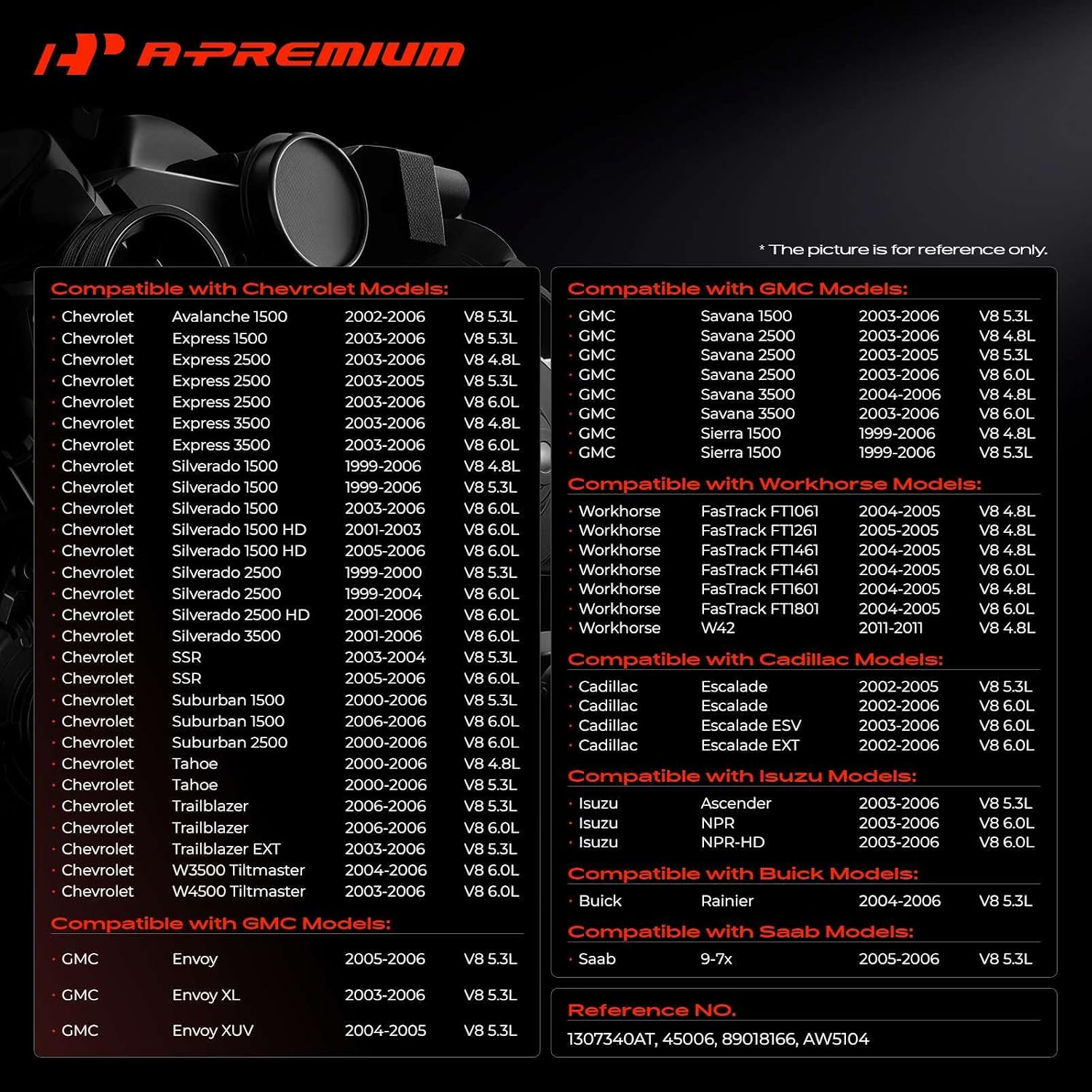 A-PREMIUM

* The picture is for reference only.

Compatible with Chevrolet Models:

| | | | |
|---|---|---|---|
| · Chevrolet | Avalanche 1500 | 2002-2006 | V8 5.3L |
| · Chevrolet | Express 1500 | 2003-2006 | V8 5.3L |
| · Chevrolet | Express 2500 | 2003-2006 | V8 4.8L |
| · Chevrolet | Express 2500 | 2003-2005 | V8 5.3L |
| · Chevrolet | Express 2500 | 2003-2006 | V8 6.0L |
| · Chevrolet | Express 3500 | 2003-2006 | V8 4.8L |
| · Chevrolet | Express 3500 | 2003-2006 | V8 6.0L |
| · Chevrolet | Silverado 1500 | 1999-2006 | V8 4.8L |
| · Chevrolet | Silverado 1500 | 1999-2006 | V8 5.3L |
| · Chevrolet | Silverado 1500 | 2003-2006 | V8 6.0L |
| · Chevrolet | Silverado 1500 HD | 2001-2003 | V8 6.0L |
| · Chevrolet | Silverado 1500 HD | 2005-2006 | V8 6.0L |
| · Chevrolet | Silverado 2500 | 1999-2000 | V8 5.3L |
| · Chevrolet | Silverado 2500 | 1999-2004 | V8 6.0L |
| · Chevrolet | Silverado 2500 HD | 2001-2006 | V8 6.0L |
| · Chevrolet | Silverado 3500 | 2001-2006 | V8 6.0L |
| · Chevrolet | SSR | 2003-2004 | V8 5.3L |
| · Chevrolet | SSR | 2005-2006 | V8 6.0L |
| · Chevrolet | Suburban 1500 | 2000-2006 | V8 5.3L |
| · Chevrolet | Suburban 1500 | 2006-2006 | V8 6.0L |
| · Chevrolet | Suburban 2500 | 2000-2006 | V8 6.0L |
| · Chevrolet | Tahoe | 2000-2006 | V8 4.8L |
| · Chevrolet | Tahoe | 2000-2006 | V8 5.3L |
| · Chevrolet | Trailblazer | 2006-2006 | V8 5.3L |
| · Chevrolet | Trailblazer | 2006-2006 | V8 6.0L |
| · Chevrolet | Trailblazer EXT | 2003-2006 | V8 5.3L |
| · Chevrolet | W3500 Tiltmaster | 2004-2006 | V8 6.0L |
| · Chevrolet | W4500 Tiltmaster | 2003-2006 | V8 6.0L |

Compatible with GMC Models:

| | | | |
|---|---|---|---|
| · GMC | Envoy | 2005-2006 | V8 5.3L |
| · GMC | Envoy XL | 2003-2006 | V8 5.3L |
| · GMC | Envoy XUV | 2004-2005 | V8 5.3L |

Compatible with GMC Models:

| | | | |
|---|---|---|---|
| · GMC | Savana 1500 | 2003-2006 | V8 5.3L |
| · GMC | Savana 2500 | 2003-2006 | V8 4.8L |
| · GMC | Savana 2500 | 2003-2005 | V8 5.3L |
| · GMC | Savana 2500 | 2003-2006 | V8 6.0L |
| · GMC | Savana 3500 | 2004-2006 | V8 4.8L |
| · GMC | Savana 3500 | 2003-2006 | V8 6.0L |
| · GMC | Sierra 1500 | 1999-2006 | V8 4.8L |
| · GMC | Sierra 1500 | 1999-2006 | V8 5.3L |

Compatible with Workhorse Models:

| | | | |
|---|---|---|---|
| · Workhorse | FasTrack FT1061 | 2004-2005 | V8 4.8L |
| · Workhorse | FasTrack FT1261 | 2005-2005 | V8 4.8L |
| · Workhorse | FasTrack FT1461 | 2004-2005 | V8 4.8L |
| · Workhorse | FasTrack FT1461 | 2004-2005 | V8 6.0L |
| · Workhorse | FasTrack FT1601 | 2004-2005 | V8 4.8L |
| · Workhorse | FasTrack FT1801 | 2004-2005 | V8 6.0L |
| · Workhorse | W42 | 2011-2011 | V8 4.8L |

Compatible with Cadillac Models:

| | | | |
|---|---|---|---|
| · Cadillac | Escalade | 2002-2005 | V8 5.3L |
| · Cadillac | Escalade | 2002-2006 | V8 6.0L |
| · Cadillac | Escalade ESV | 2003-2006 | V8 6.0L |
| · Cadillac | Escalade EXT | 2002-2006 | V8 6.0L |

Compatible with Isuzu Models:

| | | | |
|---|---|---|---|
| · Isuzu | Ascender | 2003-2006 | V8 5.3L |
| · Isuzu | NPR | 2003-2006 | V8 6.0L |
| · Isuzu | NPR-HD | 2003-2006 | V8 6.0L |

Compatible with Buick Models:

| | | | |
|---|---|---|---|
| · Buick | Rainier | 2004-2006 | V8 5.3L |

Compatible with Saab Models:

| | | | |
|---|---|---|---|
| · Saab | 9-7x | 2005-2006 | V8 5.3L |

Reference NO.
1307340AT, 45006, 89018166, AW5104